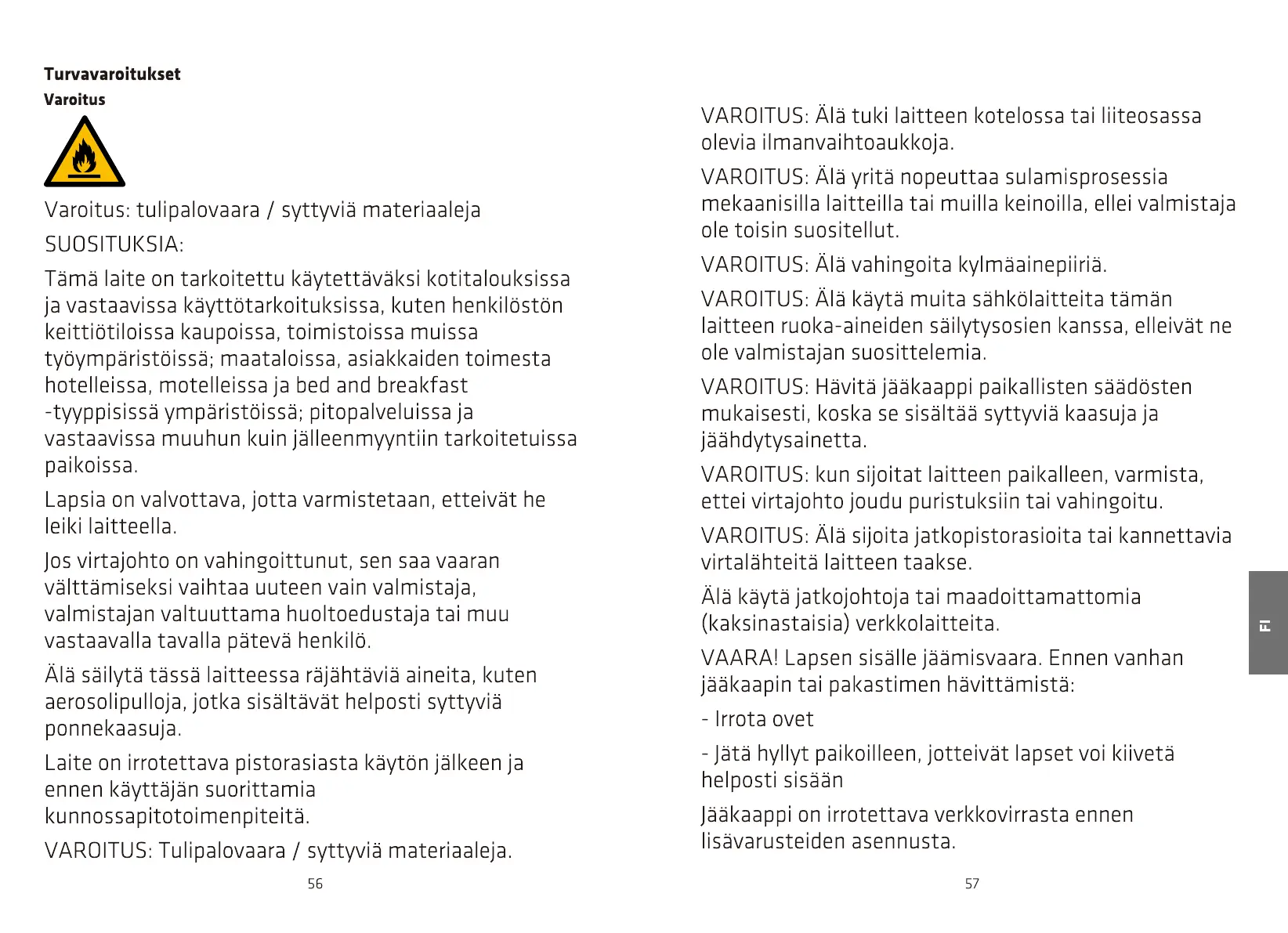 Turvavaroitukset

Varoitus

Varoitus: tulipalovaara / syttyviä materiaaleja

SUOSITUKSIA:

Tämä laite on tarkoitettu käytettäväksi kotitalouksissa ja vastaavissa käyttötarkoituksissa, kuten henkilöstön keittiötiloissa kaupoissa, toimistoissa muissa työympäristöissä; maataloissa, asiakkaiden toimesta hotelleissa, motelleissa ja bed and breakfast -tyyppisissä ympäristöissä; pitopalveluissa ja vastaavissa muuhun kuin jälleenmyyntiin tarkoitetuissa paikoissa.

Lapsia on valvottava, jotta varmistetaan, etteivät he leiki laitteella.

Jos virtajohto on vahingoittunut, sen saa vaaran välttämiseksi vaihtaa uuteen vain valmistaja, valmistajan valtuuttama huoltoedustaja tai muu vastaavalla tavalla pätevä henkilö.

Älä säilytä tässä laitteessa räjähtäviä aineita, kuten aerosolipulloja, jotka sisältävät helposti syttyviä ponnekaasuja.

Laite on irrotettava pistorasiasta käytön jälkeen ja ennen käyttäjän suorittamia kunnossapitotoimenpiteitä.

VAROITUS: Tulipalovaara / syttyviä materiaaleja.

56

VAROITUS: Älä tuki laitteen kotelossa tai liiteosassa olevia ilmanvaihtoaukkoja.

VAROITUS: Älä yritä nopeuttaa sulamisprosessia mekaanisilla laitteilla tai muilla keinoilla, ellei valmistaja ole toisin suositellut.

VAROITUS: Älä vahingoita kylmäainepiiriä.

VAROITUS: Älä käytä muita sähkölaitteita tämän laitteen ruoka-aineiden säilytysosien kanssa, elleivät ne ole valmistajan suosittelemia.

VAROITUS: Hävitä jääkaappi paikallisten säädösten mukaisesti, koska se sisältää syttyviä kaasuja ja jäähdytysainetta.

VAROITUS: kun sijoitat laitteen paikalleen, varmista, ettei virtajohto joudu puristuksiin tai vahingoitu.

VAROITUS: Älä sijoita jatkopistorasioita tai kannettavia virtalähteitä laitteen taakse.

Älä käytä jatkojohtoja tai maadoittamattomia (kaksinastaisia) verkkolaitteita.

VAARA! Lapsen sisälle jäämisvaara. Ennen vanhan jääkaapin tai pakastimen hävittämistä:

- Irrota ovet

- Jätä hyllyt paikoilleen, jotteivät lapset voi kiivetä helposti sisään

Jääkaappi on irrotettava verkkovirrasta ennen lisävarusteiden asennusta.

FI

57